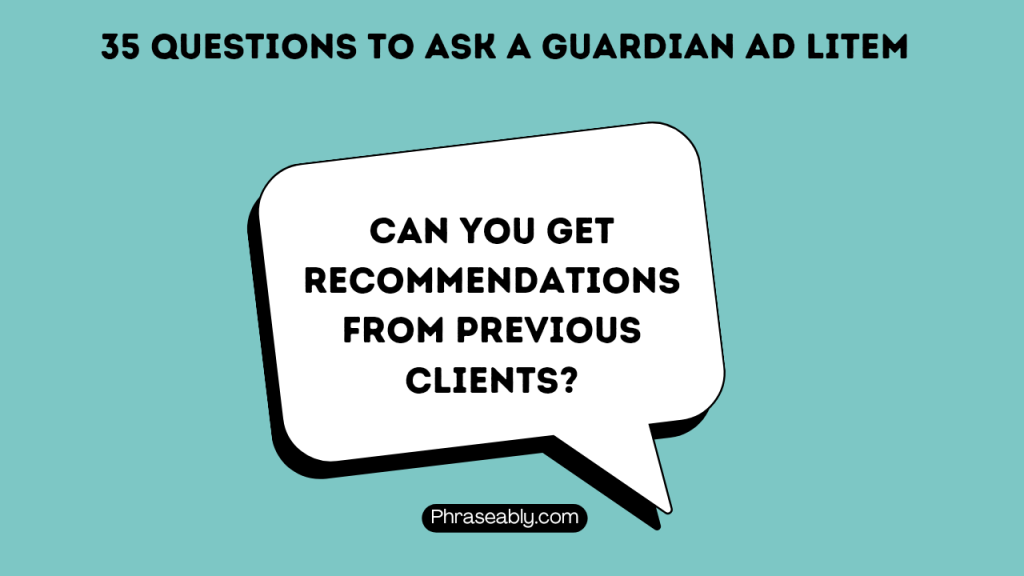 35 QUESTIONS TO ASK A GUARDIAN AD LITEM

CAN YOU GET RECOMMENDATIONS FROM PREVIOUS CLIENTS?

Phraseably.com